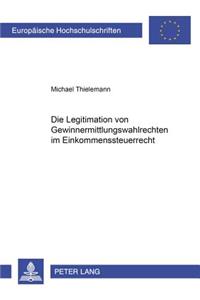 Europäische Hochschulschriften

Michael Thielemann

Die Legitimation von Gewinnermittlungswahlrechten im Einkommenssteuerrecht

PETER LANG